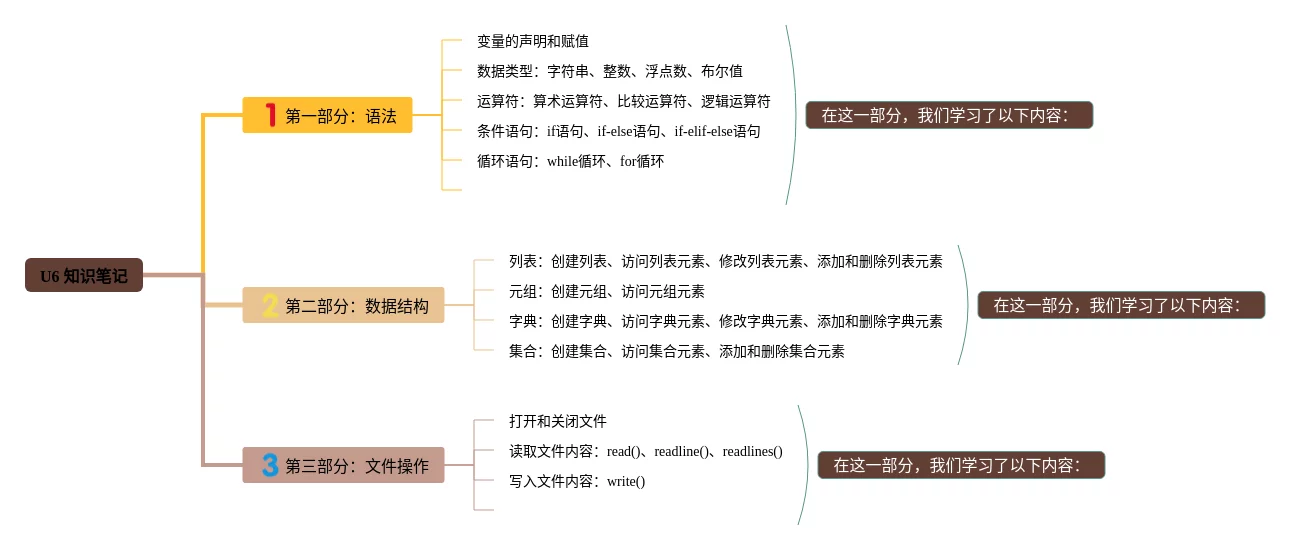 U6 知识笔记

1 第一部分：语法

变量的声明和赋值

数据类型：字符串、整数、浮点数、布尔值

运算符：算术运算符、比较运算符、逻辑运算符

条件语句：if语句、if-else语句、if-elif-else语句

循环语句：while循环、for循环

在这一部分，我们学习了以下内容：

2 第二部分：数据结构

列表：创建列表、访问列表元素、修改列表元素、添加和删除列表元素

元组：创建元组、访问元组元素

字典：创建字典、访问字典元素、修改字典元素、添加和删除字典元素

集合：创建集合、访问集合元素、添加和删除集合元素

在这一部分，我们学习了以下内容：

3 第三部分：文件操作

打开和关闭文件

读取文件内容：read()、readline()、readlines()

写入文件内容：write()

在这一部分，我们学习了以下内容：